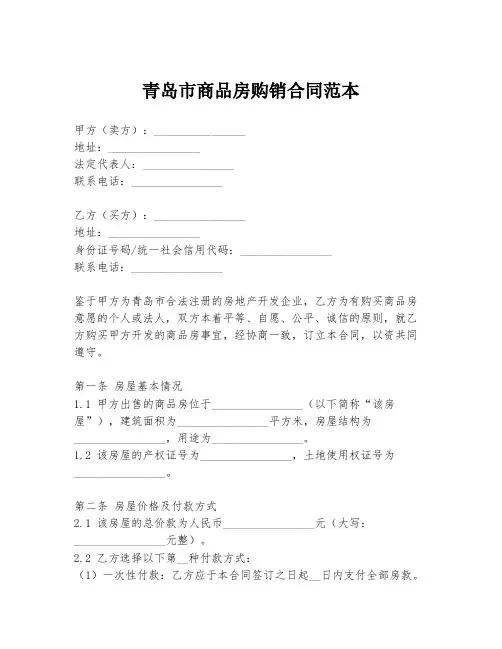 青岛市商品房购销合同范本

甲方（卖方）：________________
地址：________________
法定代表人：________________
联系电话：________________

乙方（买方）：________________
地址：________________
身份证号码/统一社会信用代码：________________
联系电话：________________

鉴于甲方为青岛市合法注册的房地产开发企业，乙方为有购买商品房意愿的个人或法人，双方本着平等、自愿、公平、诚信的原则，就乙方购买甲方开发的商品房事宜，经协商一致，订立本合同，以资共同遵守。

第一条 房屋基本情况
1.1 甲方出售的商品房位于________________（以下简称“该房屋”），建筑面积为________________平方米，房屋结构为________________，用途为________________。
1.2 该房屋的产权证号为________________，土地使用权证号为________________。

第二条 房屋价格及付款方式
2.1 该房屋的总价款为人民币________________元（大写：________________元整）。
2.2 乙方选择以下第__种付款方式：
（1）一次性付款：乙方应于本合同签订之日起__日内支付全部房款。